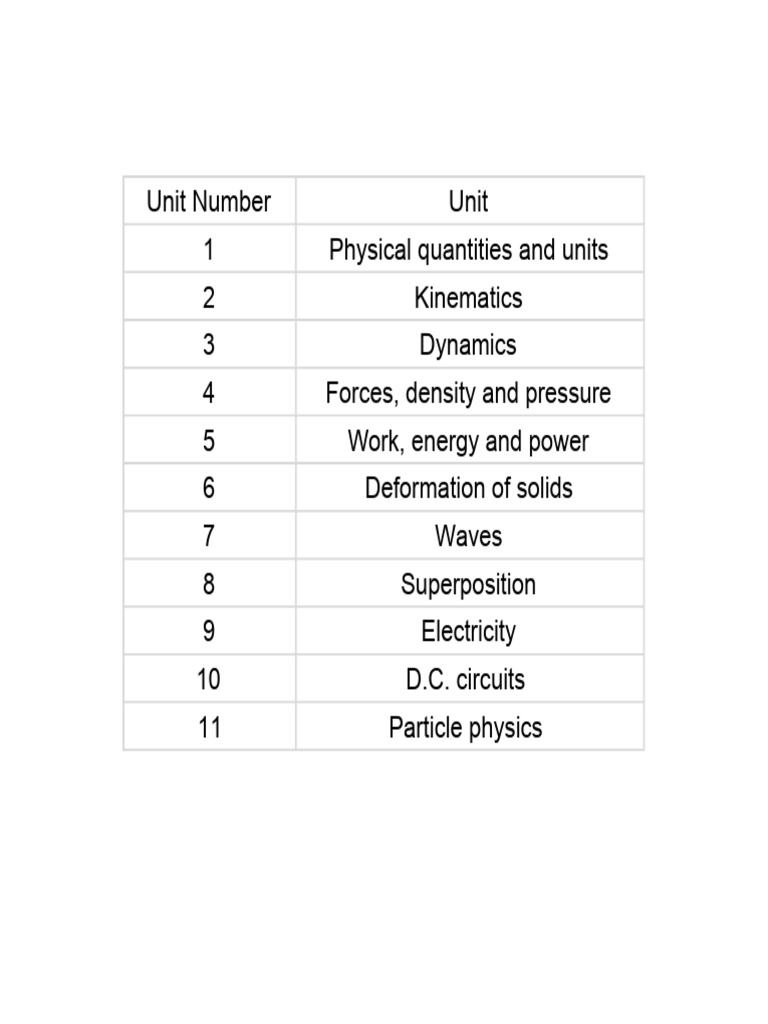 | Unit Number | Unit |
|---|---|
| 1 | Physical quantities and units |
| 2 | Kinematics |
| 3 | Dynamics |
| 4 | Forces, density and pressure |
| 5 | Work, energy and power |
| 6 | Deformation of solids |
| 7 | Waves |
| 8 | Superposition |
| 9 | Electricity |
| 10 | D.C. circuits |
| 11 | Particle physics |